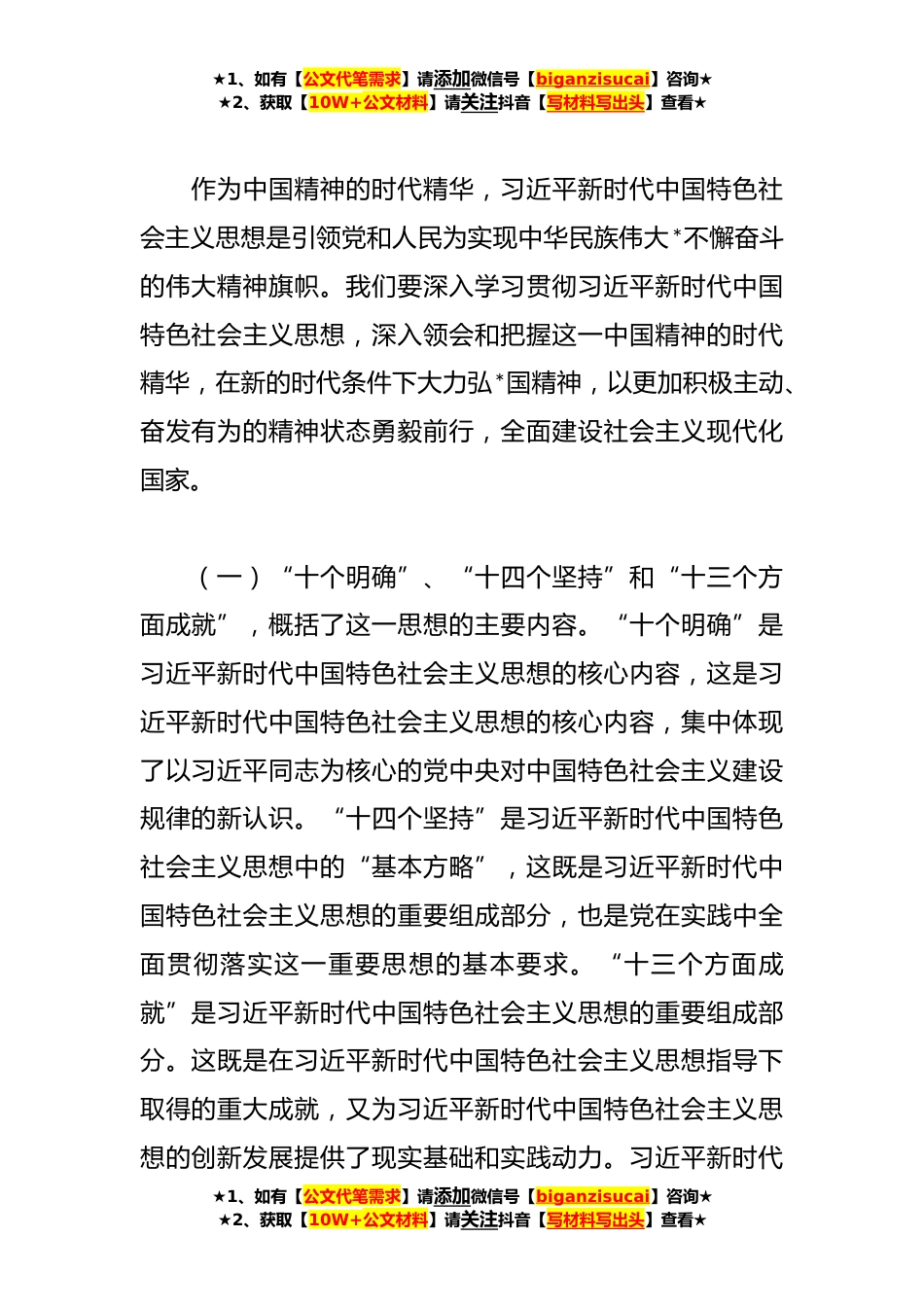 ★1、如有【公文代笔需求】请添加微信号【biganzisucai】咨询★
★2、获取【10W+公文材料】请关注抖音【写材料写出头】查看★

作为中国精神的时代精华，习近平新时代中国特色社会主义思想是引领党和人民为实现中华民族伟大*不懈奋斗的伟大精神旗帜。我们要深入学习贯彻习近平新时代中国特色社会主义思想，深入领会和把握这一中国精神的时代精华，在新的时代条件下大力弘*国精神，以更加积极主动、奋发有为的精神状态勇毅前行，全面建设社会主义现代化国家。

（一）“十个明确”、“十四个坚持”和“十三个方面成就”，概括了这一思想的主要内容。“十个明确”是习近平新时代中国特色社会主义思想的核心内容，这是习近平新时代中国特色社会主义思想的核心内容，集中体现了以习近平同志为核心的党中央对中国特色社会主义建设规律的新认识。“十四个坚持”是习近平新时代中国特色社会主义思想中的“基本方略”，这既是习近平新时代中国特色社会主义思想的重要组成部分，也是党在实践中全面贯彻落实这一重要思想的基本要求。“十三个方面成就”是习近平新时代中国特色社会主义思想的重要组成部分。这既是在习近平新时代中国特色社会主义思想指导下取得的重大成就，又为习近平新时代中国特色社会主义思想的创新发展提供了现实基础和实践动力。习近平新时代

★1、如有【公文代笔需求】请添加微信号【biganzisucai】咨询★
★2、获取【10W+公文材料】请关注抖音【写材料写出头】查看★